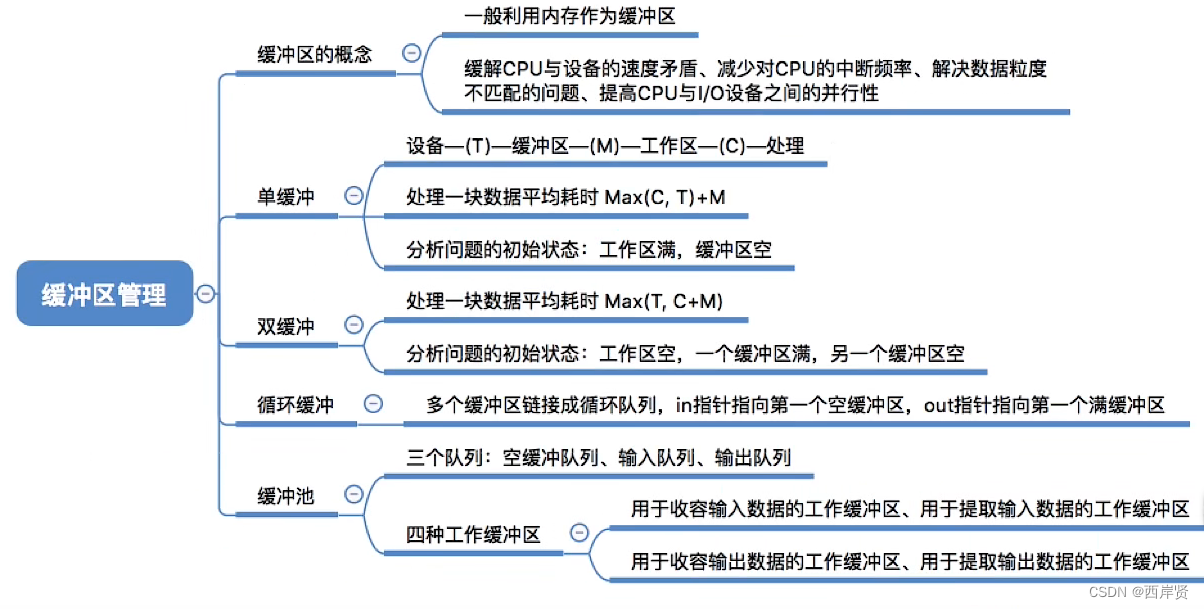 缓冲区管理

缓冲区的概念

一般利用内存作为缓冲区

缓解CPU与设备的速度矛盾、减少对CPU的中断频率、解决数据粒度不匹配的问题、提高CPU与I/O设备之间的并行性

单缓冲

设备—(T)—缓冲区—(M)—工作区—(C)—处理

处理一块数据平均耗时 Max(C, T)+M

分析问题的初始状态：工作区满，缓冲区空

双缓冲

处理一块数据平均耗时 Max(T, C+M)

分析问题的初始状态：工作区空，一个缓冲区满，另一个缓冲区空

循环缓冲

多个缓冲区链接成循环队列，in指针指向第一个空缓冲区，out指针指向第一个满缓冲区

缓冲池

三个队列：空缓冲队列、输入队列、输出队列

四种工作缓冲区

用于收容输入数据的工作缓冲区、用于提取输入数据的工作缓冲区

用于收容输出数据的工作缓冲区、用于提取输出数据的工作缓冲区

CSDN @西岸贤